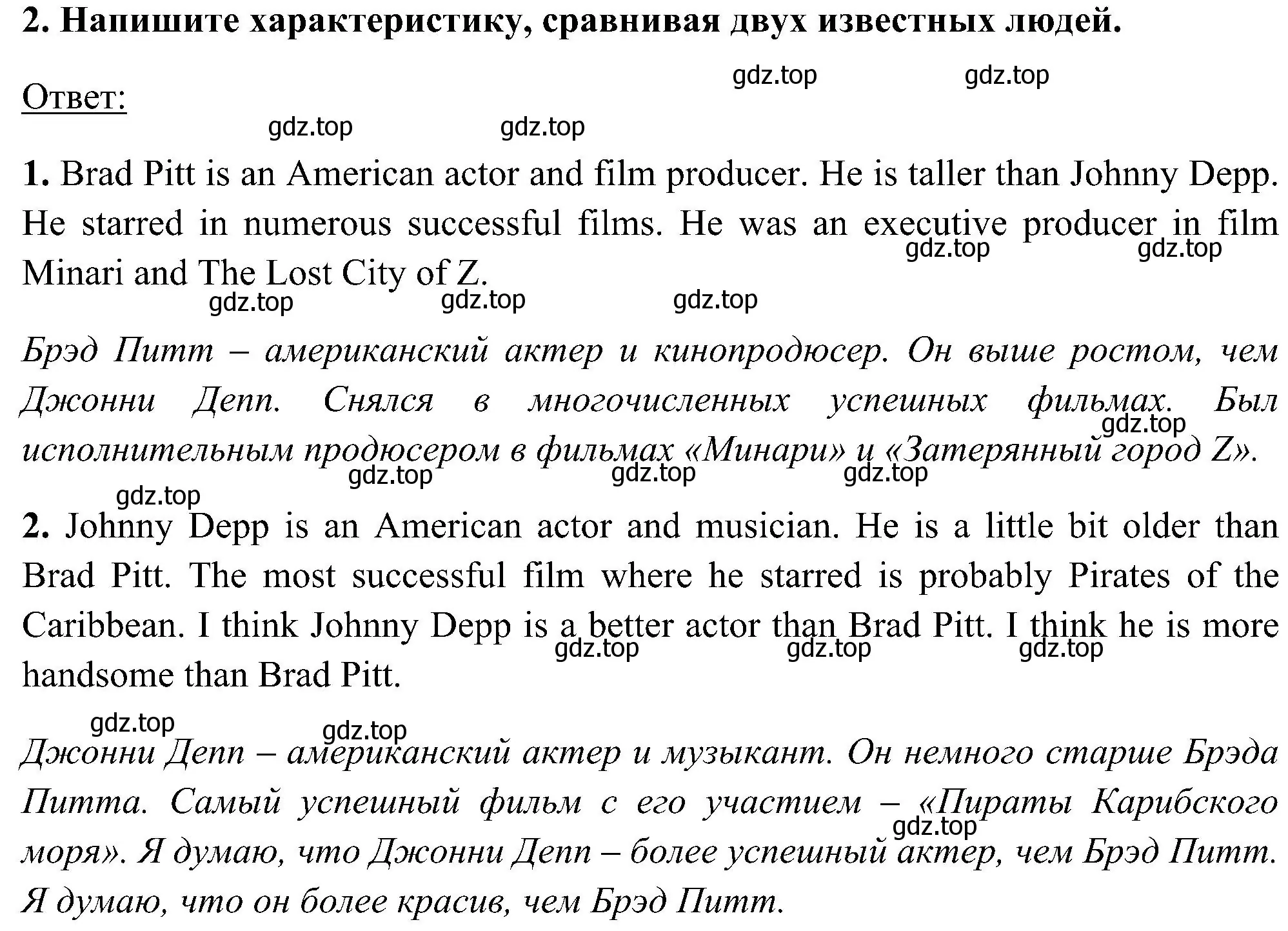 2. Напишите характеристику, сравнивая двух известных людей.

gdz.top gdz.top

Ответ:

gdz.top gdz.top

1. Brad Pitt is an American actor and film producer. He is taller than Johnny Depp. He starred in numerous successful films. He was an executive producer in film Minari and The Lost City of Z.

gdz.top gdz.top

gdz.top gdz.top gdz.top

Брэд Питт – американский актер и кинопродюсер. Он выше ростом, чем Джонни Депп. Снялся в многочисленных успешных фильмах. Был исполнительным продюсером в фильмах «Минари» и «Затерянный город Z».

gdz.top

gdz.top gdz.top gdz.top

gdz.top

2. Johnny Depp is an American actor and musician. He is a little bit older than Brad Pitt. The most successful film where he starred is probably Pirates of the Caribbean. I think Johnny Depp is a better actor than Brad Pitt. I think he is more handsome than Brad Pitt.

gdz.top gdz.top gdz.top

gdz.top gdz.top

Джонни Депп – американский актер и музыкант. Он немного старше Брэда Питта. Самый успешный фильм с его участием – «Пираты Карибского моря». Я думаю, что Джонни Депп – более успешный актер, чем Брэд Питт. Я думаю, что он более красив, чем Брэд Питт.

gdz.top